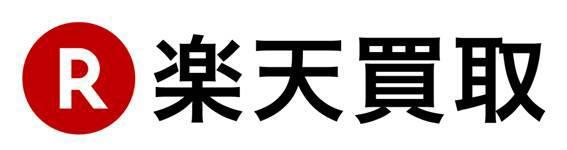 R 楽天買取